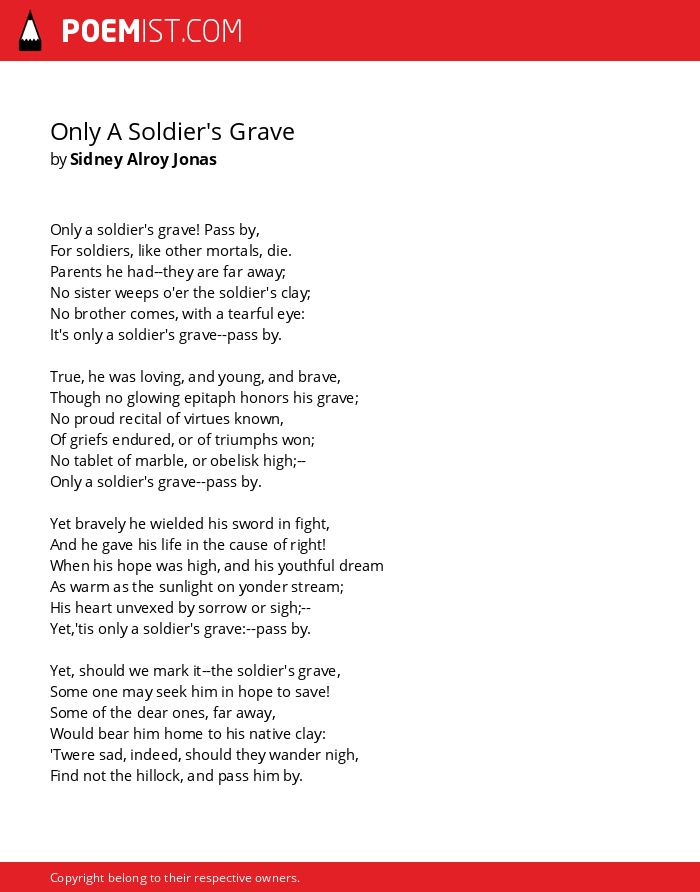 POEMIST.COM

Only A Soldier's Grave
by Sidney Alroy Jonas

Only a soldier's grave! Pass by,
For soldiers, like other mortals, die.
Parents he had--they are far away;
No sister weeps o'er the soldier's clay;
No brother comes, with a tearful eye:
It's only a soldier's grave--pass by.

True, he was loving, and young, and brave,
Though no glowing epitaph honors his grave;
No proud recital of virtues known,
Of griefs endured, or of triumphs won;
No tablet of marble, or obelisk high;--
Only a soldier's grave--pass by.

Yet bravely he wielded his sword in fight,
And he gave his life in the cause of right!
When his hope was high, and his youthful dream
As warm as the sunlight on yonder stream;
His heart unvexed by sorrow or sigh;--
Yet,'tis only a soldier's grave:--pass by.

Yet, should we mark it--the soldier's grave,
Some one may seek him in hope to save!
Some of the dear ones, far away,
Would bear him home to his native clay:
'Twere sad, indeed, should they wander nigh,
Find not the hillock, and pass him by.

Copyright belong to their respective owners.